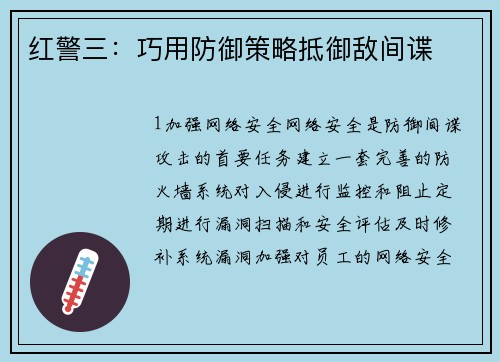 红警三：巧用防御策略抵御敌间谍

1加强网络安全网络安全是防御间谍攻击的首要任务建立一套完善的防火墙系统对入侵进行监控和阻止定期进行漏洞扫描和安全评估及时修补系统漏洞加强对员工的网络安全